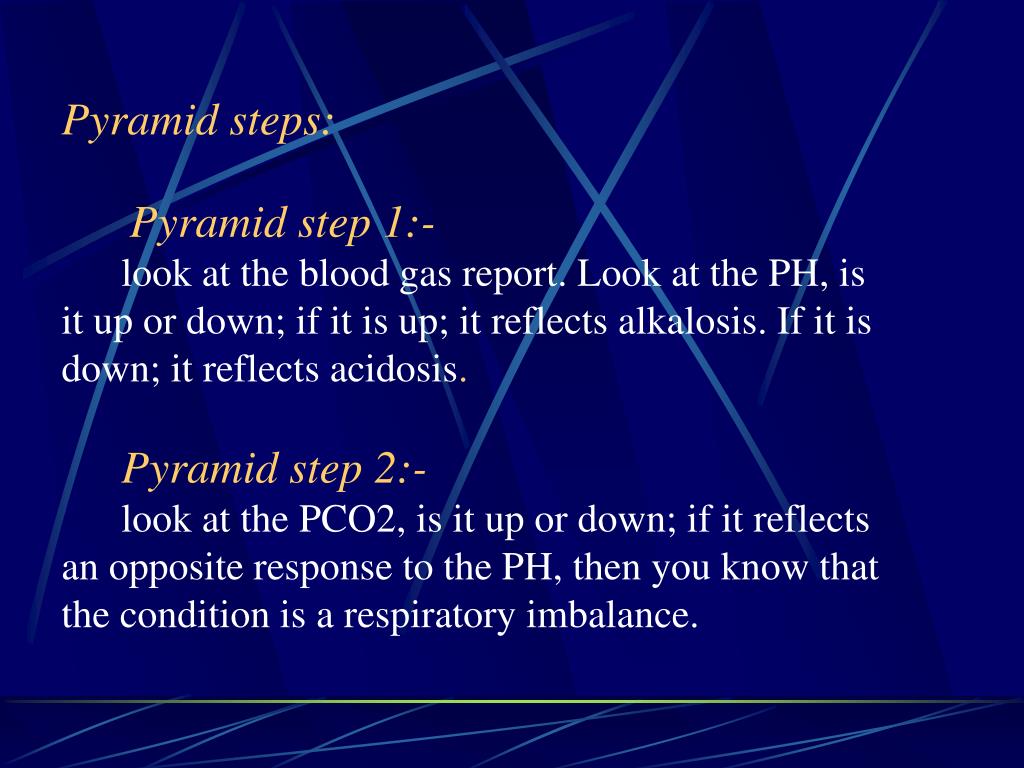 Pyramid steps:

Pyramid step 1:-

look at the blood gas report. Look at the PH, is it up or down; if it is up; it reflects alkalosis. If it is down; it reflects acidosis.

Pyramid step 2:-

look at the PCO2, is it up or down; if it reflects an opposite response to the PH, then you know that the condition is a respiratory imbalance.